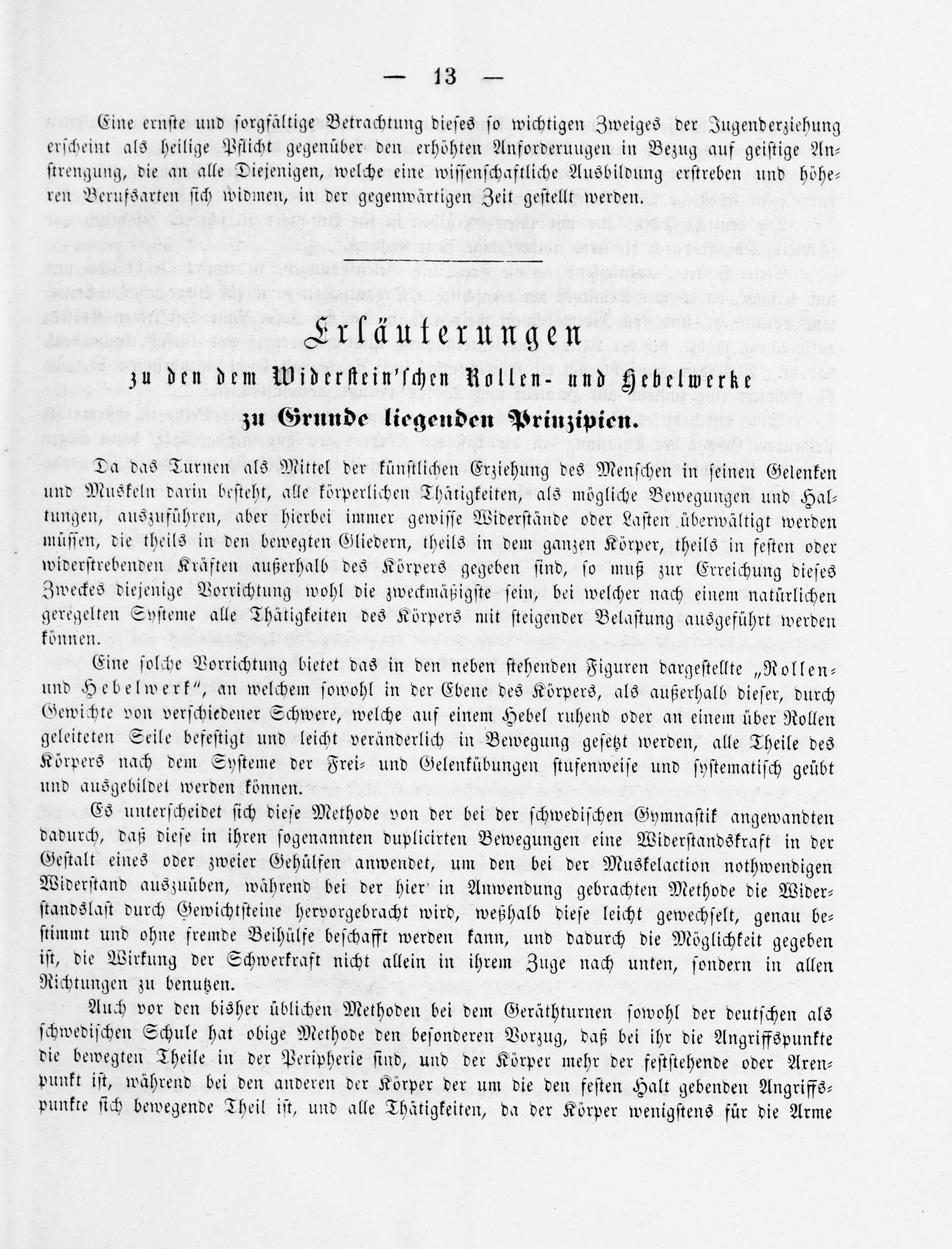 — 13 —

Eine ernste und sorgfältige Betrachtung dieses so wichtigen Zweiges der Jugenderziehung erscheint als heilige Pflicht gegenüber den erhöhten Anforderungen in Bezug auf geistige Anstrengung, die an alle Diejenigen, welche eine wissenschaftliche Ausbildung erstreben und höheren Berufsarten sich widmen, in der gegenwärtigen Zeit gestellt werden.

Erläuterungen

zu den dem Widerstein'schen Rollen- und Hebelwerke zu Grunde liegenden Prinzipien.

Da das Turnen als Mittel der künstlichen Erziehung des Menschen in seinen Gelenken und Muskeln darin besteht, alle körperlichen Thätigkeiten, als mögliche Bewegungen und Haltungen, auszuführen, aber hierbei immer gewisse Widerstände oder Lasten überwältigt werden müssen, die theils in den bewegten Gliedern, theils in dem ganzen Körper, theils in festen oder widerstrebenden Kräften außerhalb des Körpers gegeben sind, so muß zur Erreichung dieses Zweckes diejenige Vorrichtung wohl die zweckmäßigste sein, bei welcher nach einem natürlichen geregelten Systeme alle Thätigkeiten des Körpers mit steigender Belastung ausgeführt werden können.

Eine solche Vorrichtung bietet das in den neben stehenden Figuren dargestellte „Rollen- und Hebelwerk", an welchem sowohl in der Ebene des Körpers, als außerhalb dieser, durch Gewichte von verschiedener Schwere, welche auf einem Hebel ruhend oder an einem über Rollen geleiteten Seile befestigt und leicht veränderlich in Bewegung gesetzt werden, alle Theile des Körpers nach dem Systeme der Frei- und Gelenkübungen stufenweise und systematisch geübt und ausgebildet werden können.

Es unterscheidet sich diese Methode von der bei der schwedischen Gymnastik angewandten dadurch, daß diese in ihren sogenannten duplicirten Bewegungen eine Widerstandskraft in der Gestalt eines oder zweier Gehülfen anwendet, um den bei der Muskelaction nothwendigen Widerstand auszuüben, während bei der hier in Anwendung gebrachten Methode die Widerstandslast durch Gewichtsteine hervorgebracht wird, weßhalb diese leicht gewechselt, genau bestimmt und ohne fremde Beihülfe beschafft werden kann, und dadurch die Möglichkeit gegeben ist, die Wirkung der Schwerkraft nicht allein in ihrem Zuge nach unten, sondern in allen Richtungen zu benutzen.

Auch vor den bisher üblichen Methoden bei dem Geräthturnen sowohl der deutschen als schwedischen Schule hat obige Methode den besonderen Vorzug, daß bei ihr die Angriffspunkte die bewegten Theile in der Peripherie sind, und der Körper mehr der feststehende oder Axenpunkt ist, während bei den anderen der Körper der um die den festen Halt gebenden Angriffspunkte sich bewegende Theil ist, und alle Thätigkeiten, da der Körper wenigstens für die Arme